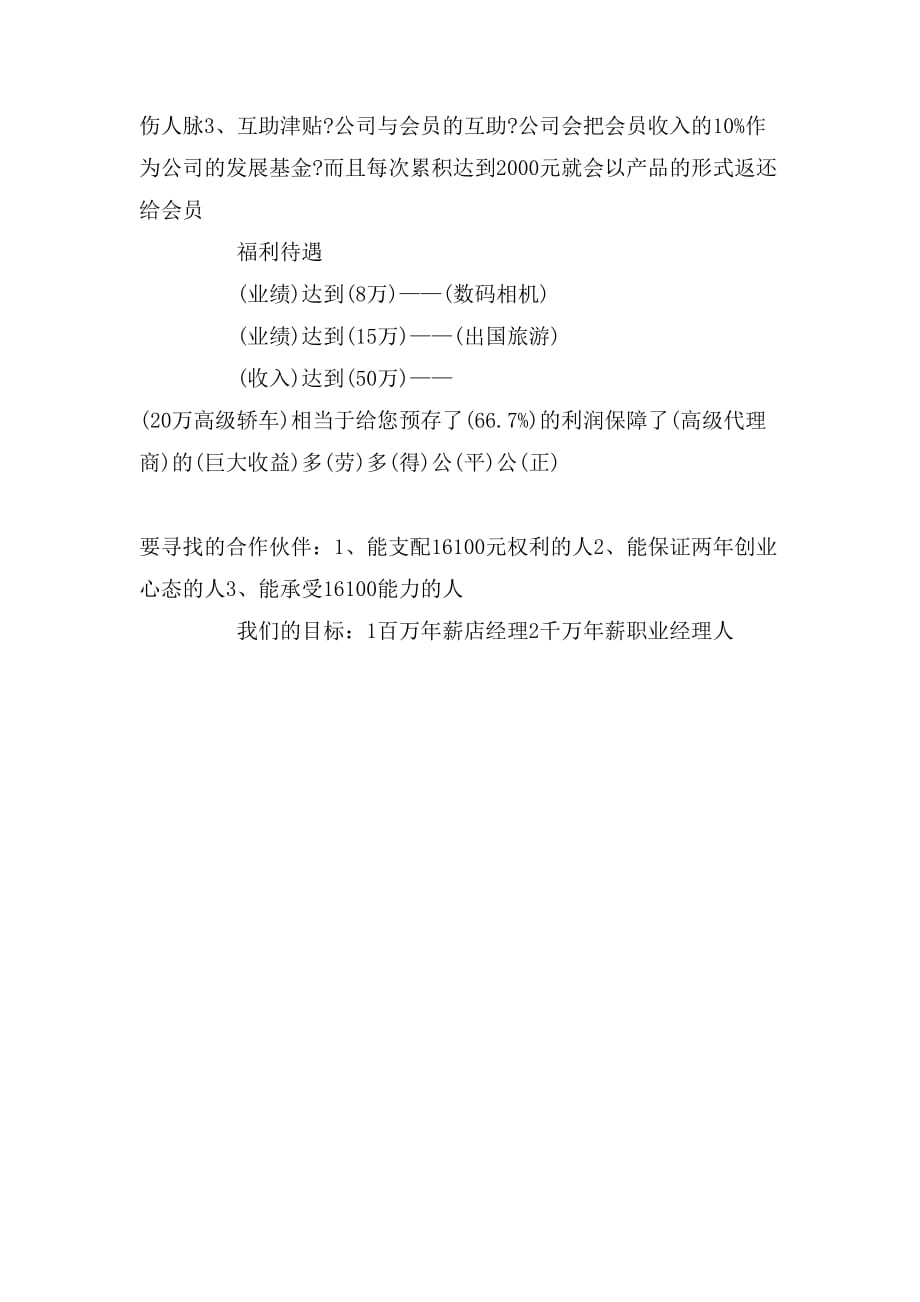 伤人脉3、互助津贴?公司与会员的互助?公司会把会员收入的10%作为公司的发展基金?而且每次累积达到2000元就会以产品的形式返还给会员

福利待遇

(业绩)达到(8万)——(数码相机)

(业绩)达到(15万)——(出国旅游)

(收入)达到(50万)——

(20万高级轿车)相当于给您预存了(66.7%)的利润保障了(高级代理商)的(巨大收益)多(劳)多(得)公(平)公(正)

要寻找的合作伙伴：1、能支配16100元权利的人2、能保证两年创业心态的人3、能承受16100能力的人

我们的目标：1百万年薪店经理2千万年薪职业经理人